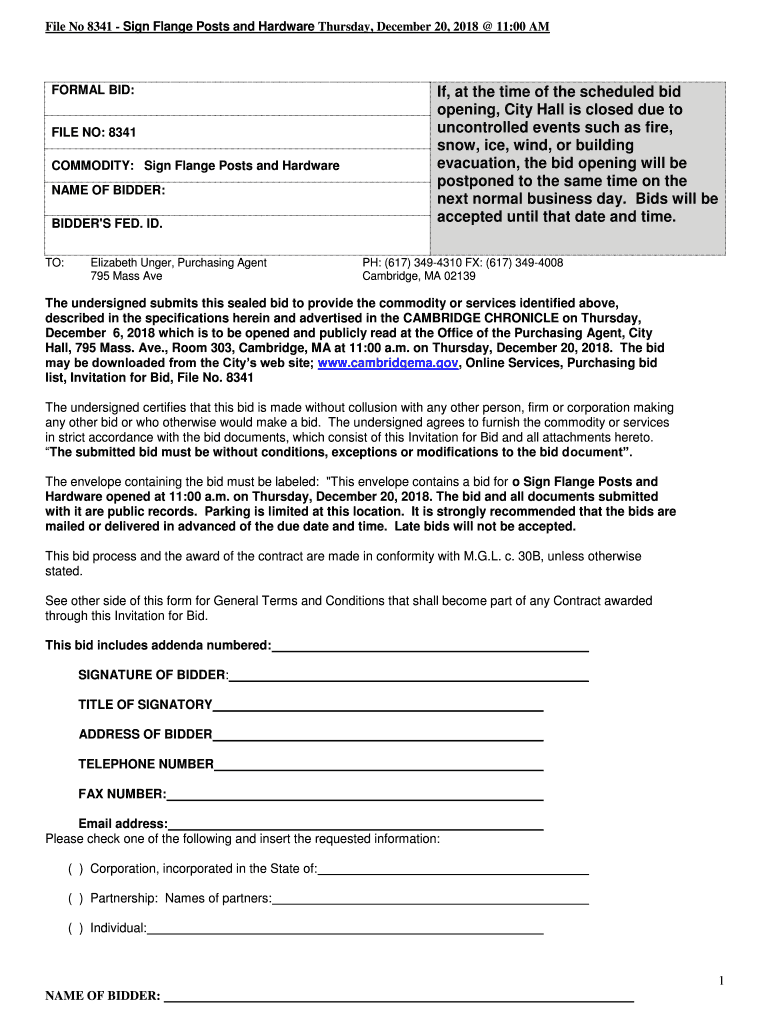 File No 8341 - Sign Flange Posts and Hardware Thursday, December 20, 2018 @ 11:00 AM

FORMAL BID:

FILE NO: 8341

COMMODITY: Sign Flange Posts and Hardware

NAME OF BIDDER:

BIDDER'S FED. ID.

If, at the time of the scheduled bid opening, City Hall is closed due to uncontrolled events such as fire, snow, ice, wind, or building evacuation, the bid opening will be postponed to the same time on the next normal business day. Bids will be accepted until that date and time.

TO: Elizabeth Unger, Purchasing Agent
795 Mass Ave

PH: (617) 349-4310 FX: (617) 349-4008
Cambridge, MA 02139

The undersigned submits this sealed bid to provide the commodity or services identified above, described in the specifications herein and advertised in the CAMBRIDGE CHRONICLE on Thursday, December 6, 2018 which is to be opened and publicly read at the Office of the Purchasing Agent, City Hall, 795 Mass. Ave., Room 303, Cambridge, MA at 11:00 a.m. on Thursday, December 20, 2018. The bid may be downloaded from the City's web site; www.cambridgema.gov, Online Services, Purchasing bid list, Invitation for Bid, File No. 8341

The undersigned certifies that this bid is made without collusion with any other person, firm or corporation making any other bid or who otherwise would make a bid. The undersigned agrees to furnish the commodity or services in strict accordance with the bid documents, which consist of this Invitation for Bid and all attachments hereto. "The submitted bid must be without conditions, exceptions or modifications to the bid document".

The envelope containing the bid must be labeled: "This envelope contains a bid for o Sign Flange Posts and Hardware opened at 11:00 a.m. on Thursday, December 20, 2018. The bid and all documents submitted with it are public records. Parking is limited at this location. It is strongly recommended that the bids are mailed or delivered in advanced of the due date and time. Late bids will not be accepted.

This bid process and the award of the contract are made in conformity with M.G.L. c. 30B, unless otherwise stated.

See other side of this form for General Terms and Conditions that shall become part of any Contract awarded through this Invitation for Bid.

This bid includes addenda numbered:

SIGNATURE OF BIDDER:

TITLE OF SIGNATORY

ADDRESS OF BIDDER

TELEPHONE NUMBER

FAX NUMBER:

Email address:
Please check one of the following and insert the requested information:

( ) Corporation, incorporated in the State of:

( ) Partnership: Names of partners:

( ) Individual:

1

NAME OF BIDDER: